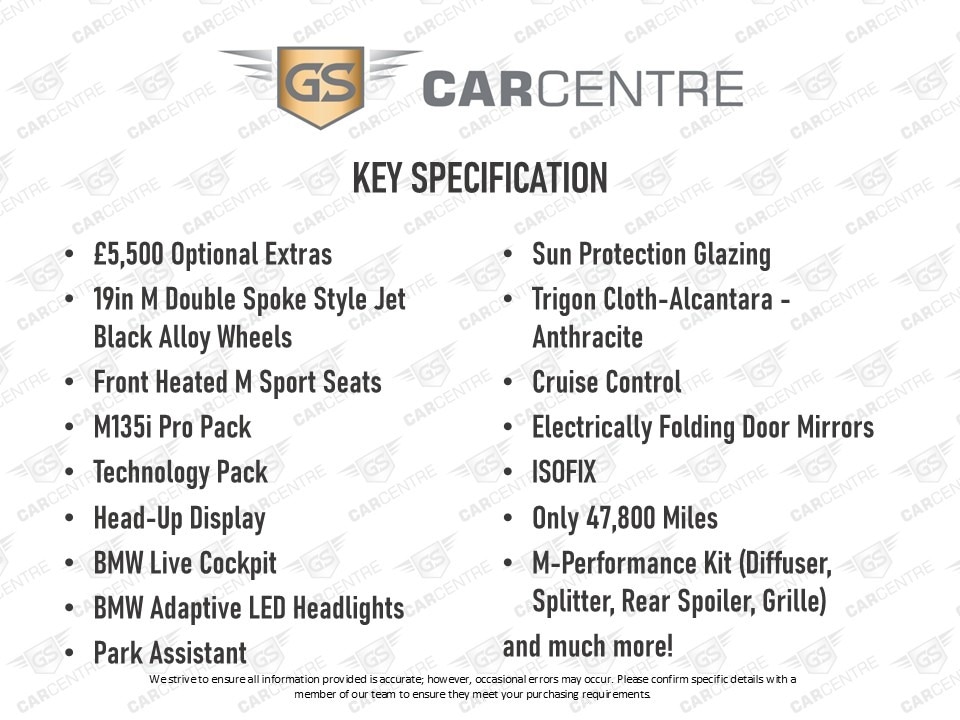 GS CARCENTRE

KEY SPECIFICATION

• £5,500 Optional Extras
• 19in M Double Spoke Style Jet Black Alloy Wheels
• Front Heated M Sport Seats
• M135i Pro Pack
• Technology Pack
• Head-Up Display
• BMW Live Cockpit
• BMW Adaptive LED Headlights
• Park Assistant

• Sun Protection Glazing
• Trigon Cloth-Alcantara - Anthracite
• Cruise Control
• Electrically Folding Door Mirrors
• ISOFIX
• Only 47,800 Miles
• M-Performance Kit (Diffuser, Splitter, Rear Spoiler, Grille)

and much more!

We strive to ensure all information provided is accurate; however, occasional errors may occur. Please confirm specific details with a member of our team to ensure they meet your purchasing requirements.

GS CARCENTRE